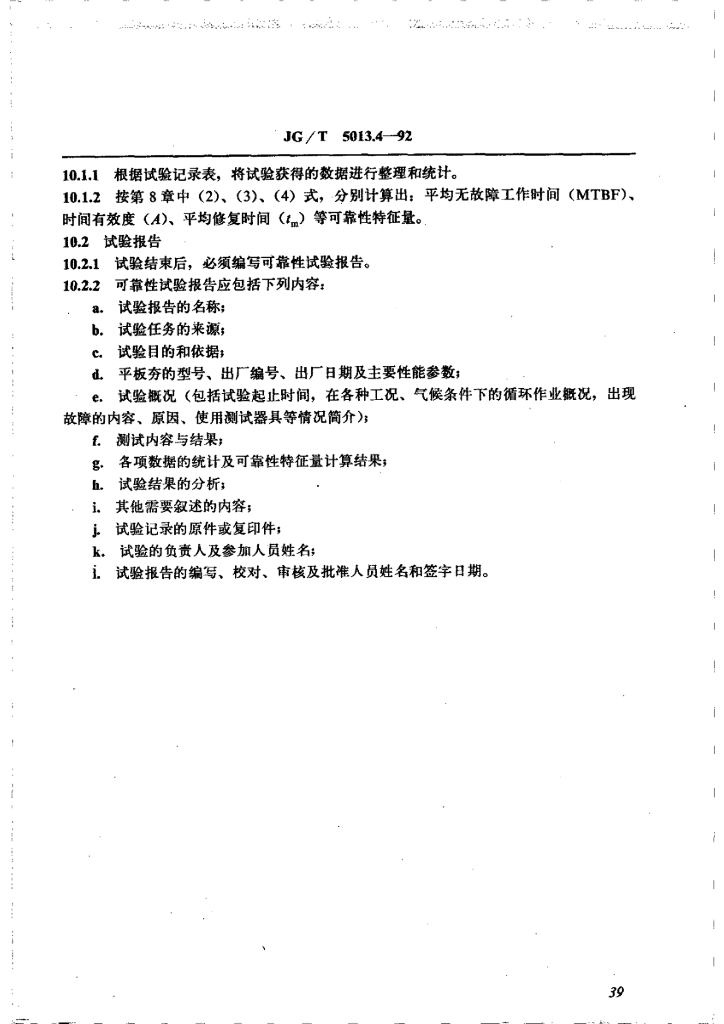 JG／T　5013.4—92

10.1.1　根据试验记录表，将试验获得的数据进行整理和统计。

10.1.2　按第 8 章中（2）、（3）、（4）式，分别计算出：平均无故障工作时间（MTBF）、时间有效度（$A$）、平均修复时间（$t_m$）等可靠性特征量。

10.2　试验报告

10.2.1　试验结束后，必须编写可靠性试验报告。

10.2.2　可靠性试验报告应包括下列内容：

a.　试验报告的名称；

b.　试验任务的来源；

c.　试验目的和依据；

d.　平板夯的型号、出厂编号、出厂日期及主要性能参数；

e.　试验概况（包括试验起止时间，在各种工况、气候条件下的循环作业概况，出现故障的内容、原因、使用测试器具等情况简介）；

f.　测试内容与结果；

g.　各项数据的统计及可靠性特征量计算结果；

h.　试验结果的分析；

i.　其他需要叙述的内容；

j.　试验记录的原件或复印件；

k.　试验的负责人及参加人员姓名；

l.　试验报告的编写、校对、审核及批准人员姓名和签字日期。

39